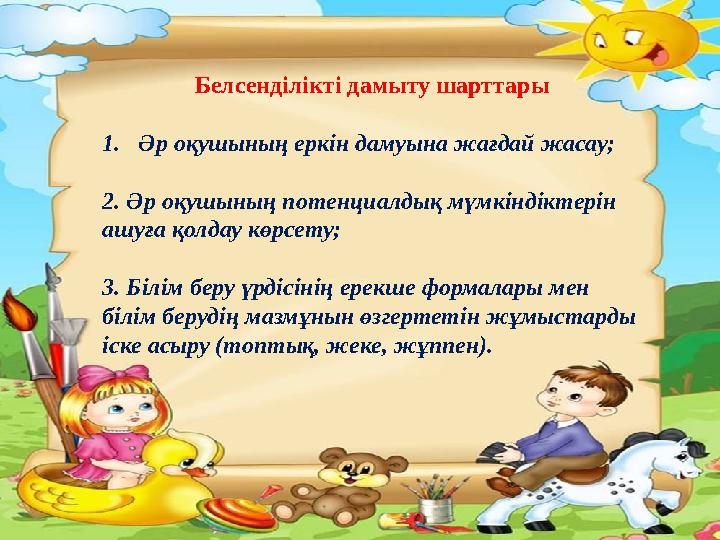 Белсенділікті дамыту шарттары

1. Әр оқушының еркін дамуына жағдай жасау;

2. Әр оқушының потенциалдық мүмкіндіктерін ашуға қолдау көрсету;

3. Білім беру үрдісінің ерекше формалары мен білім берудің мазмұнын өзгертетін жұмыстарды іске асыру (топтық, жеке, жұппен).